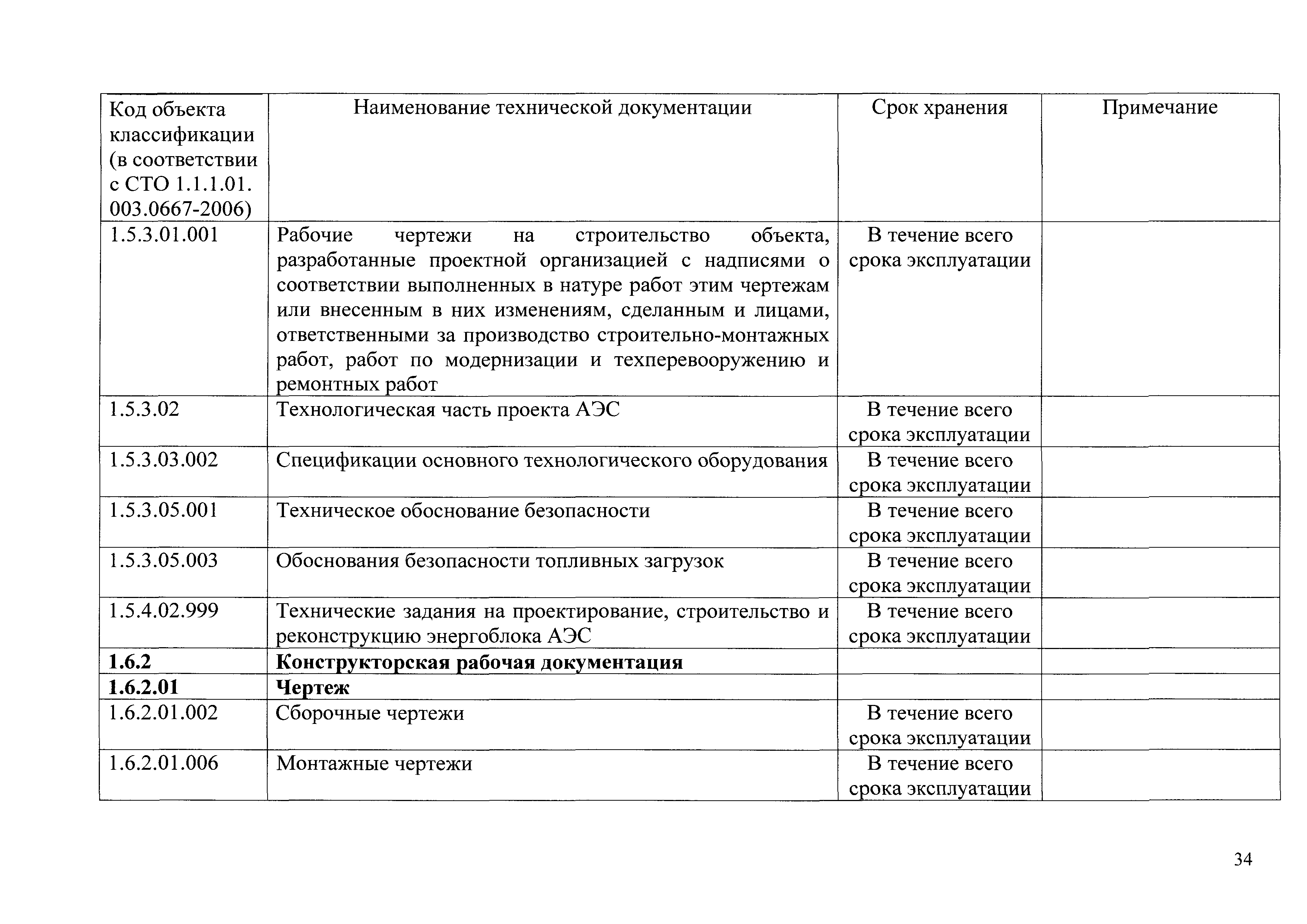 | Код объекта классификации (в соответствии с СТО 1.1.1.01. 003.0667-2006) | Наименование технической документации | Срок хранения | Примечание |
|---|---|---|---|
| 1.5.3.01.001 | Рабочие чертежи на строительство объекта, разработанные проектной организацией с надписями о соответствии выполненных в натуре работ этим чертежам или внесенным в них изменениям, сделанным и лицами, ответственными за производство строительно-монтажных работ, работ по модернизации и техперевооружению и ремонтных работ | В течение всего срока эксплуатации | |
| 1.5.3.02 | Технологическая часть проекта АЭС | В течение всего срока эксплуатации | |
| 1.5.3.03.002 | Спецификации основного технологического оборудования | В течение всего срока эксплуатации | |
| 1.5.3.05.001 | Техническое обоснование безопасности | В течение всего срока эксплуатации | |
| 1.5.3.05.003 | Обоснования безопасности топливных загрузок | В течение всего срока эксплуатации | |
| 1.5.4.02.999 | Технические задания на проектирование, строительство и реконструкцию энергоблока АЭС | В течение всего срока эксплуатации | |
| **1.6.2** | **Конструкторская рабочая документация** | | |
| **1.6.2.01** | **Чертеж** | | |
| 1.6.2.01.002 | Сборочные чертежи | В течение всего срока эксплуатации | |
| 1.6.2.01.006 | Монтажные чертежи | В течение всего срока эксплуатации | |

34